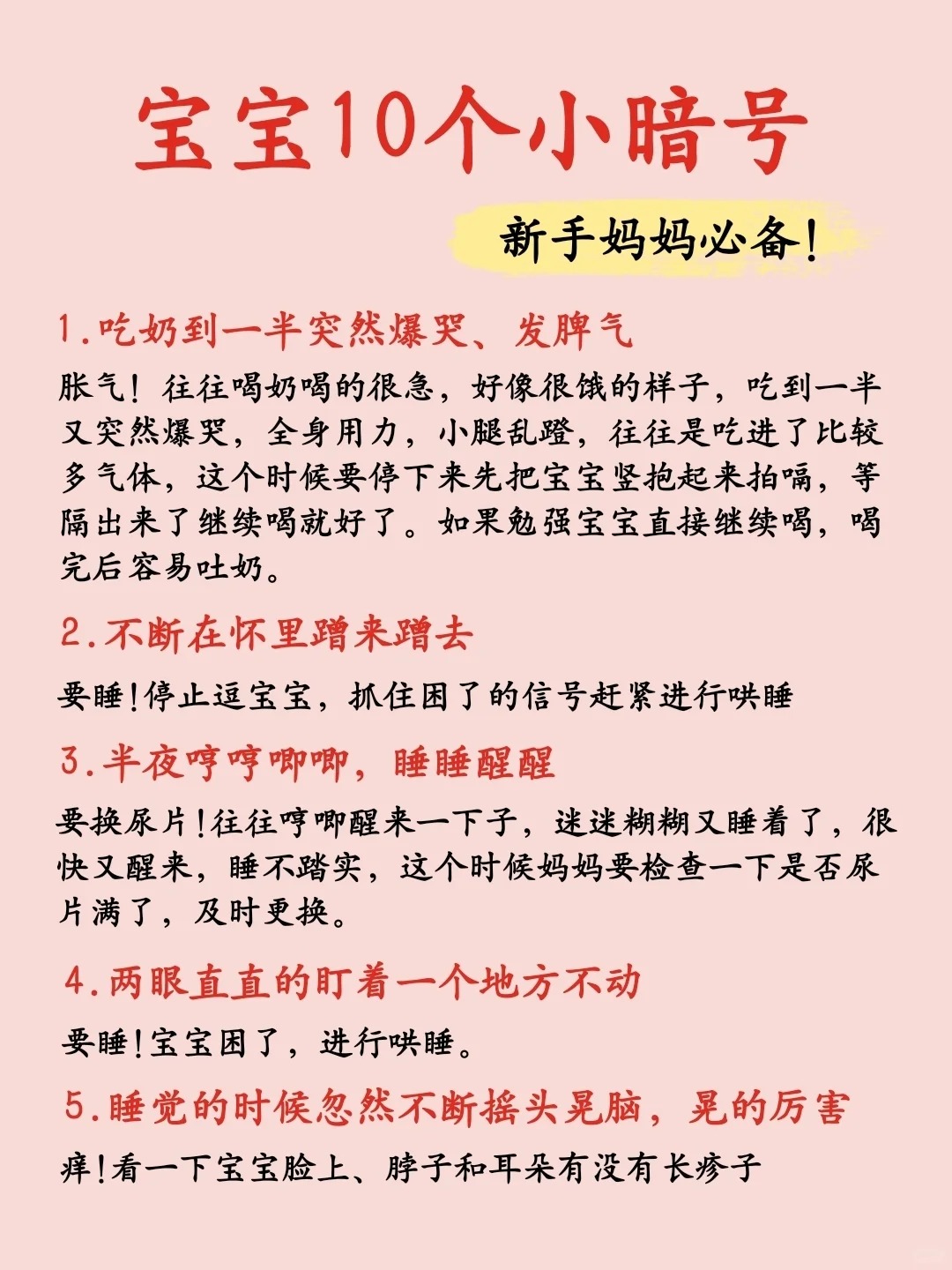 宝宝10个小暗号

新手妈妈必备!

1.吃奶到一半突然爆哭、发脾气

胀气!往往喝奶喝的很急，好像很饿的样子，吃到一半又突然爆哭，全身用力，小腿乱蹬，往往是吃进了比较多气体，这个时候要停下来先把宝宝竖抱起来拍嗝，等嗝出来了继续喝就好了。如果勉强宝宝直接继续喝，喝完后容易吐奶。

2.不断在怀里蹭来蹭去

要睡!停止逗宝宝，抓住困了的信号赶紧进行哄睡

3.半夜哼哼唧唧，睡睡醒醒

要换尿片!往往哼唧醒来一下子，迷迷糊糊又睡着了，很快又醒来，睡不踏实，这个时候妈妈要检查一下是否尿片满了，及时更换。

4.两眼直直的盯着一个地方不动

要睡!宝宝困了，进行哄睡。

5.睡觉的时候忽然不断摇头晃脑，晃的厉害

痒!看一下宝宝脸上、脖子和耳朵有没有长疹子